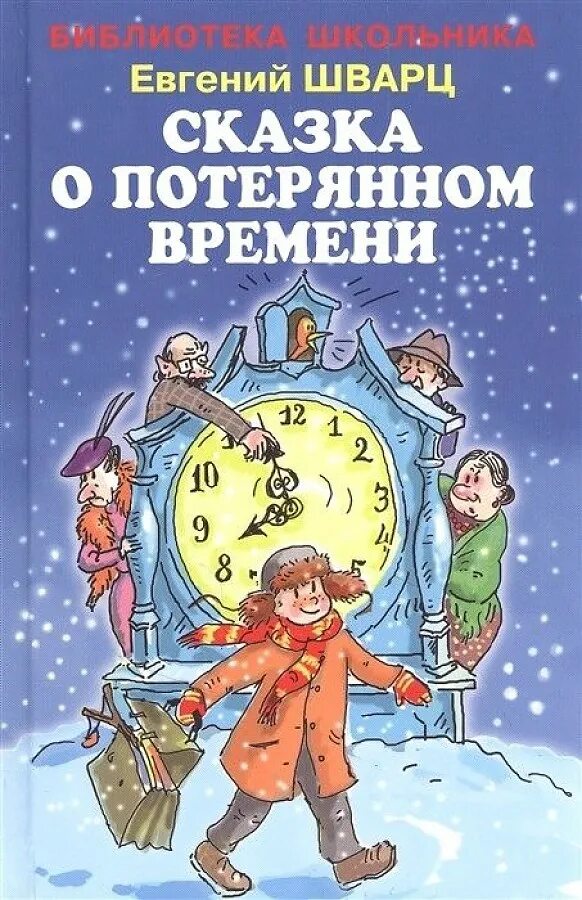 БИБЛИОТЕКА ШКОЛЬНИКА
Евгений ШВАРЦ
СКАЗКА О ПОТЕРЯННОМ ВРЕМЕНИ

12
1
2
3
4
5
8
9
10